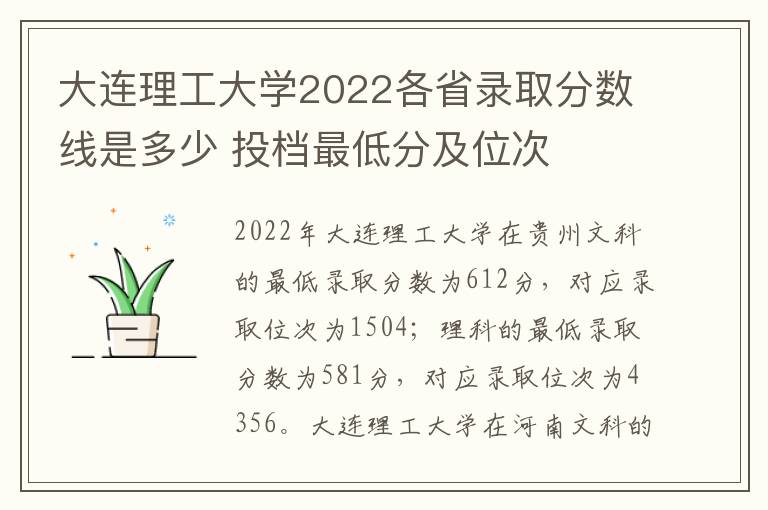 大连理工大学2022各省录取分数线是多少 投档最低分及位次

2022年大连理工大学在贵州文科的最低录取分数为612分，对应录取位次为1504；理科的最低录取分数为581分，对应录取位次为4356。大连理工大学在河南文科的